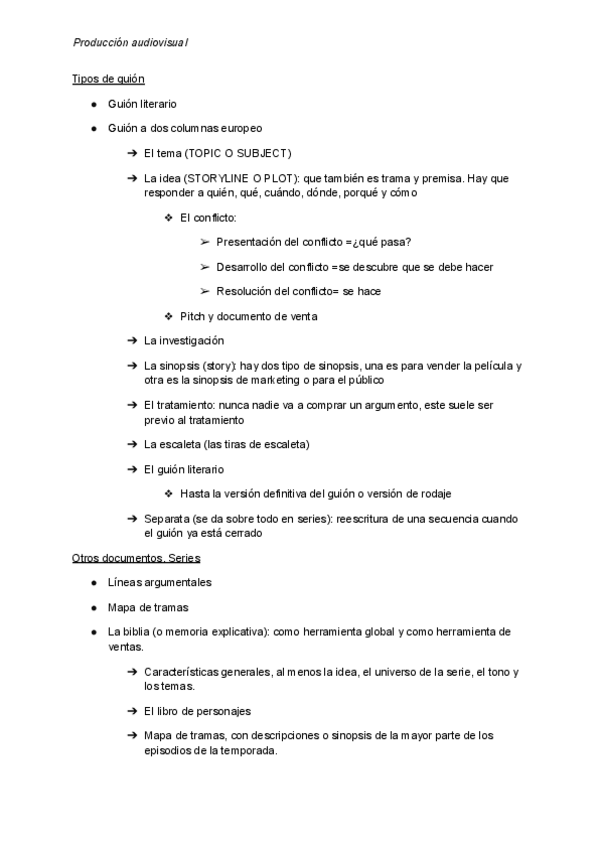 Producción audiovisual

Tipos de guión

● Guión literario

● Guión a dos columnas europeo

➔ El tema (TOPIC O SUBJECT)

➔ La idea (STORYLINE O PLOT): que también es trama y premisa. Hay que responder a quién, qué, cuándo, dónde, porqué y cómo

❖ El conflicto:

➢ Presentación del conflicto =¿qué pasa?

➢ Desarrollo del conflicto =se descubre que se debe hacer

➢ Resolución del conflicto= se hace

❖ Pitch y documento de venta

➔ La investigación

➔ La sinopsis (story): hay dos tipo de sinopsis, una es para vender la película y otra es la sinopsis de marketing o para el público

➔ El tratamiento: nunca nadie va a comprar un argumento, este suele ser previo al tratamiento

➔ La escaleta (las tiras de escaleta)

➔ El guión literario

❖ Hasta la versión definitiva del guión o versión de rodaje

➔ Separata (se da sobre todo en series): reescritura de una secuencia cuando el guión ya está cerrado

Otros documentos. Series

● Líneas argumentales

● Mapa de tramas

● La biblia (o memoria explicativa): como herramienta global y como herramienta de ventas.

➔ Características generales, al menos la idea, el universo de la serie, el tono y los temas.

➔ El libro de personajes

➔ Mapa de tramas, con descripciones o sinopsis de la mayor parte de los episodios de la temporada.